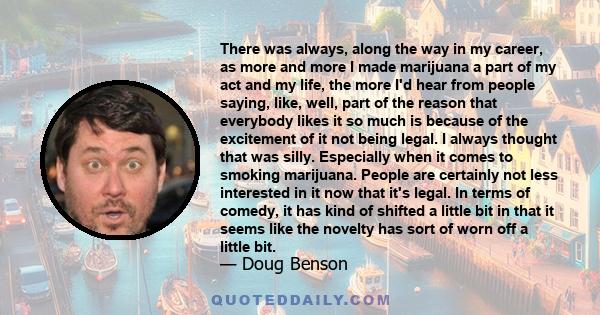 There was always, along the way in my career, as more and more I made marijuana a part of my act and my life, the more I'd hear from people saying, like, well, part of the reason that everybody likes it so much is because of the excitement of it not being legal. I always thought that was silly. Especially when it comes to smoking marijuana. People are certainly not less interested in it now that it's legal. In terms of comedy, it has kind of shifted a little bit in that it seems like the novelty has sort of worn off a little bit.
— Doug Benson

QUOTEDDAILY.COM